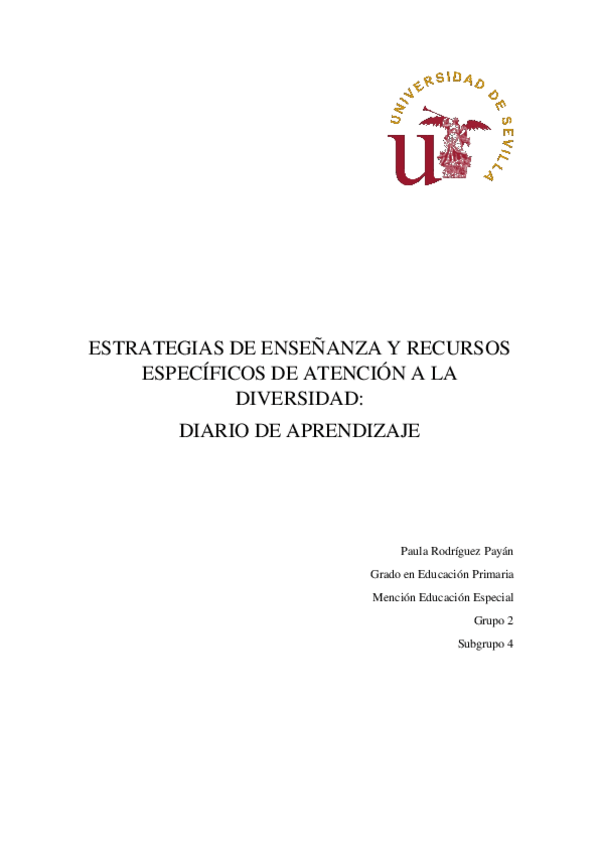 UNIVERSIDAD DE SEVILLA

ESTRATEGIAS DE ENSEÑANZA Y RECURSOS ESPECÍFICOS DE ATENCIÓN A LA DIVERSIDAD:

DIARIO DE APRENDIZAJE

Paula Rodríguez Payán

Grado en Educación Primaria

Mención Educación Especial

Grupo 2

Subgrupo 4